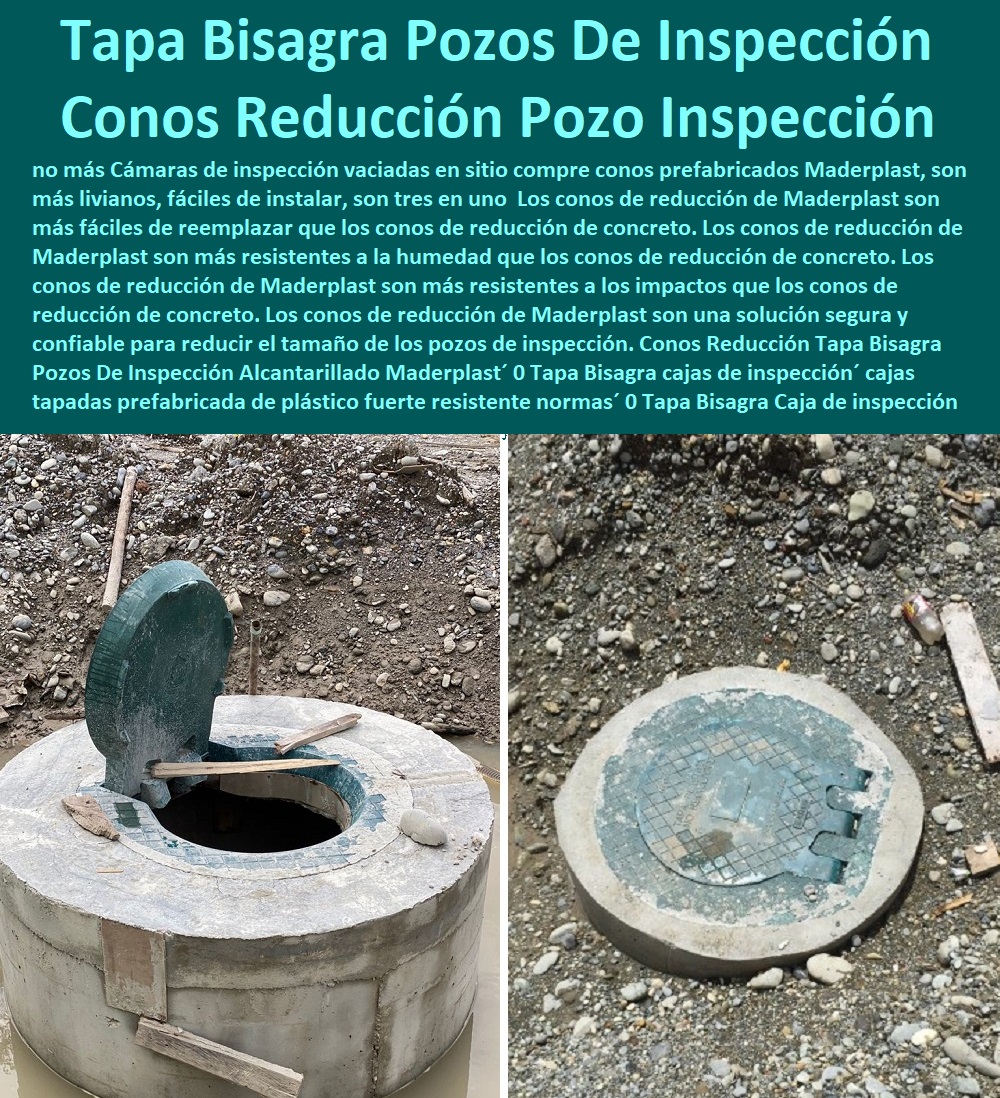 Tapa Bisagra Pozos De Inspección Conos Reducción Pozo Inspección

no más Cámaras de inspección vaciadas en sitio compre conos prefabricados Maderplast, son más livianos, fáciles de instalar, son tres en uno Los conos de reducción de Maderplast son más fáciles de reemplazar que los conos de reducción de concreto. Los conos de reducción de Maderplast son más resistentes a la humedad que los conos de reducción de concreto. Los conos de reducción de Maderplast son más resistentes a los impactos que los conos de reducción de concreto. Los conos de reducción de Maderplast son una solución segura y confiable para reducir el tamaño de los pozos de inspección. Conos Reducción Tapa Bisagra Pozos De Inspección Alcantarillado Maderplast´ 0 Tapa Bisagra cajas de inspección´ cajas tapadas prefabricada de plástico fuerte resistente normas´ 0 Tapa Bisagra Caja de inspección